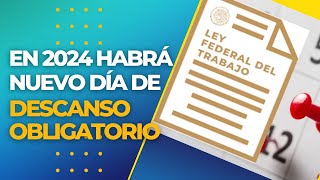 EN 2024 HABRÁ NUEVO DÍA DE DESCANSO OBLIGATORIO

LEY FEDERAL DEL TRABAJO

12